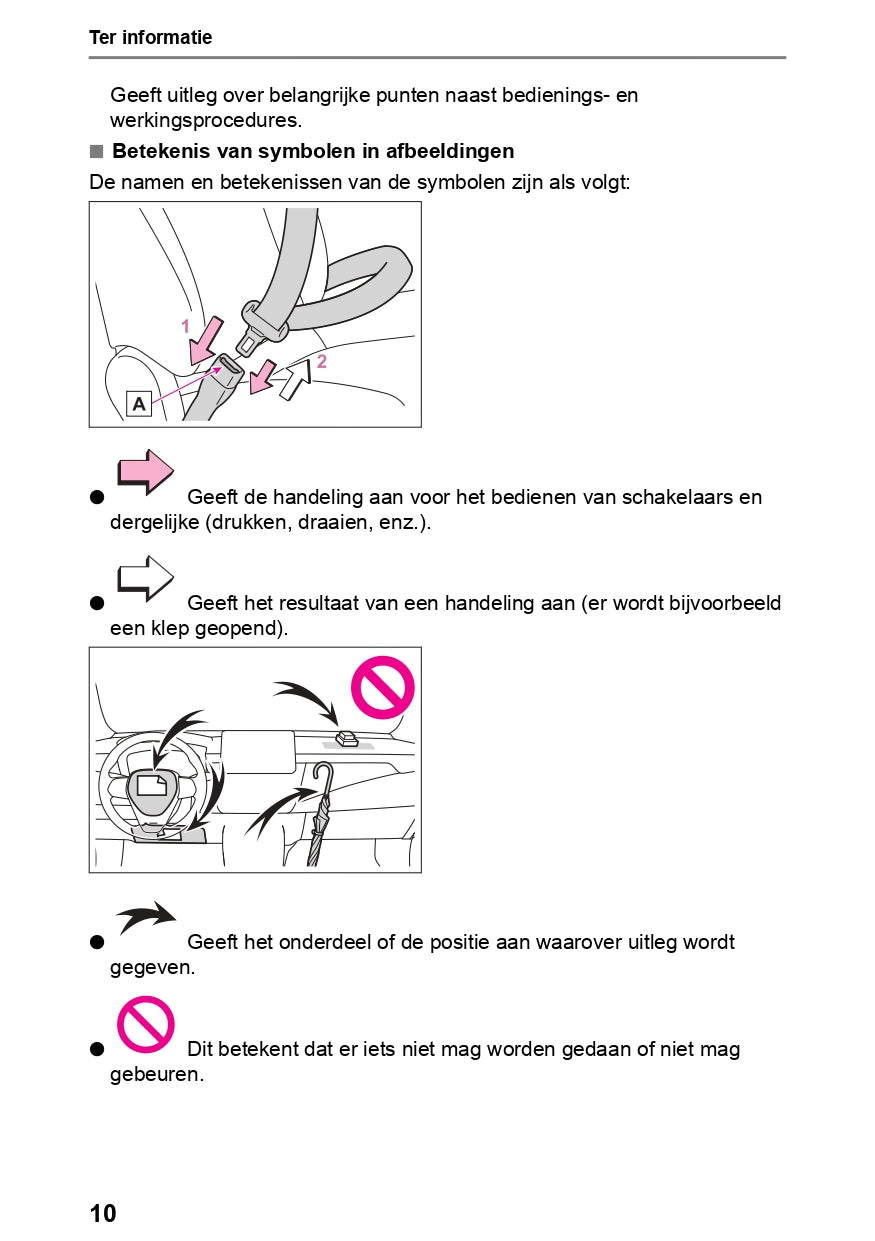 Ter informatie

Geeft uitleg over belangrijke punten naast bedienings- en werkingsprocedures.

■ Betekenis van symbolen in afbeeldingen

De namen en betekenissen van de symbolen zijn als volgt:

1
2
A

● Geeft de handeling aan voor het bedienen van schakelaars en dergelijke (drukken, draaien, enz.).

● Geeft het resultaat van een handeling aan (er wordt bijvoorbeeld een klep geopend).

● Geeft het onderdeel of de positie aan waarover uitleg wordt gegeven.

● Dit betekent dat er iets niet mag worden gedaan of niet mag gebeuren.

10